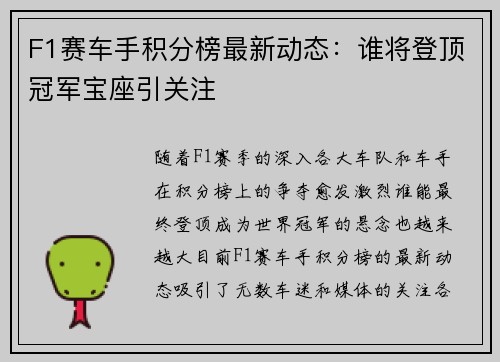 F1赛车手积分榜最新动态：谁将登顶冠军宝座引关注

随着F1赛季的深入各大车队和车手在积分榜上的争夺愈发激烈谁能最终登顶成为世界冠军的悬念也越来越大目前F1赛车手积分榜的最新动态吸引了无数车迷和媒体的关注各